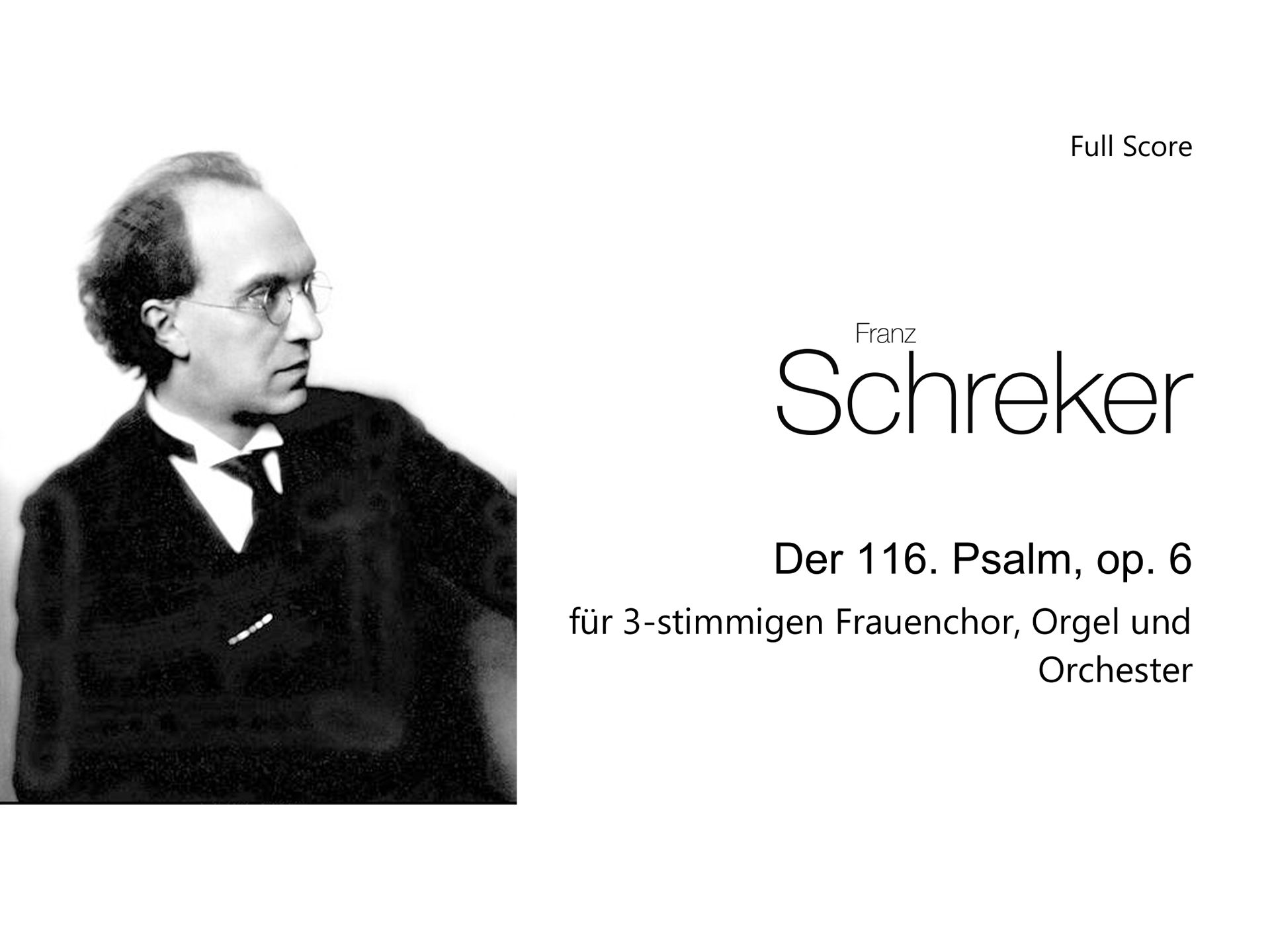 Full Score

Franz
Schreker

Der 116. Psalm, op. 6

für 3-stimmigen Frauenchor, Orgel und Orchester